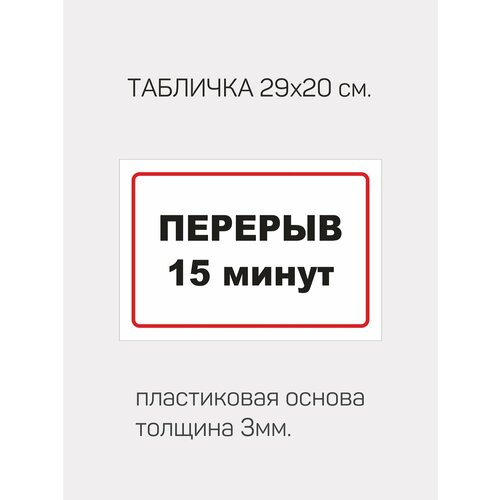 ТАБЛИЧКА 29х20 см.

ПЕРЕРЫВ
15 минут

пластиковая основа
толщина 3мм.